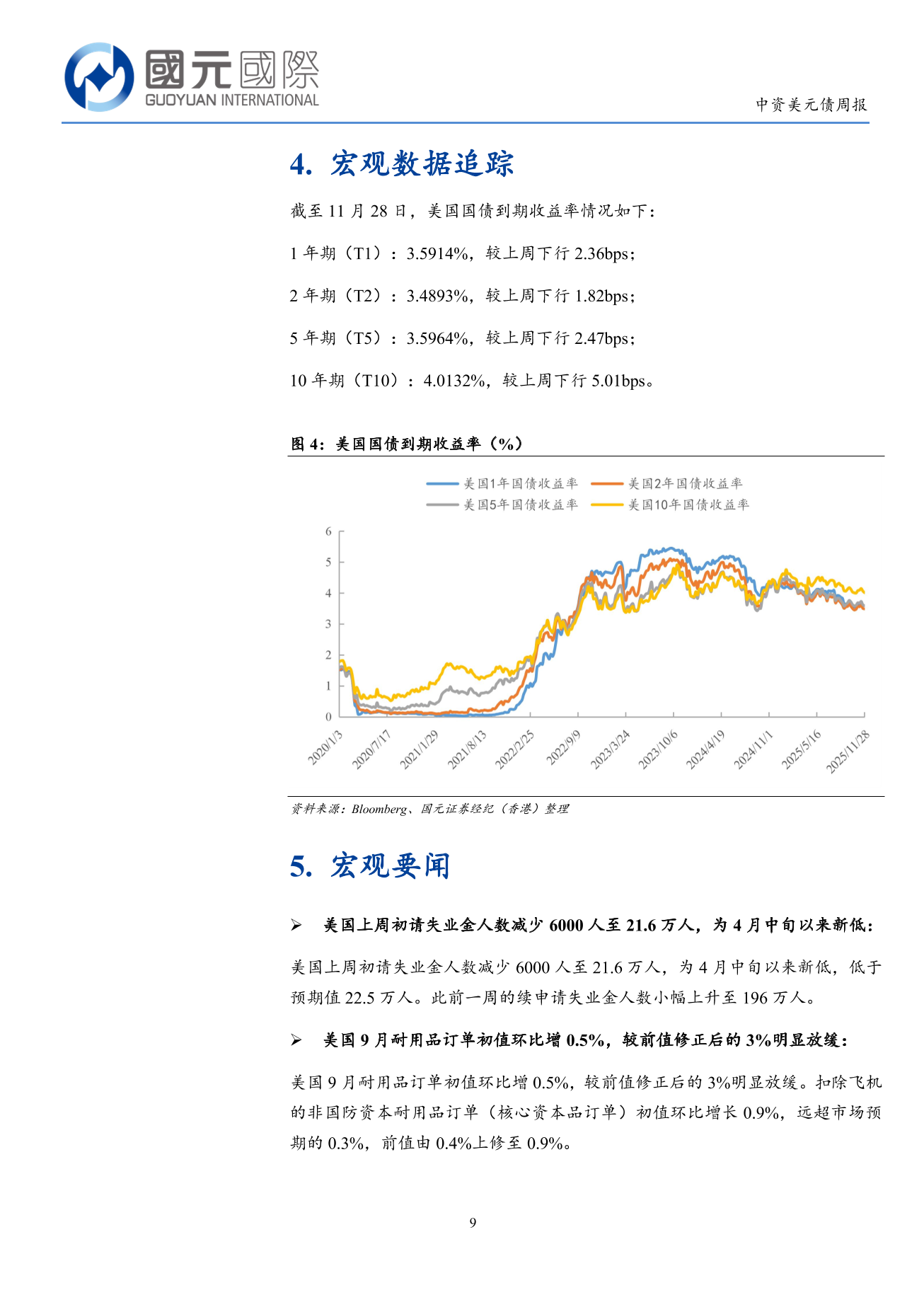 國元國際
GUOYUAN INTERNATIONAL

中资美元债周报

4. 宏观数据追踪

截至 11 月 28 日，美国国债到期收益率情况如下：

1 年期（T1）：3.5914%，较上周下行 2.36bps；

2 年期（T2）：3.4893%，较上周下行 1.82bps；

5 年期（T5）：3.5964%，较上周下行 2.47bps；

10 年期（T10）：4.0132%，较上周下行 5.01bps。

图 4：美国国债到期收益率（%）

美国1年国债收益率
美国2年国债收益率
美国5年国债收益率
美国10年国债收益率

6
5
4
3
2
1
0

2020/1/3
2020/7/17
2021/1/29
2021/8/13
2022/2/25
2022/9/9
2023/3/24
2023/10/6
2024/4/19
2024/11/1
2025/5/16
2025/11/28

资料来源：Bloomberg、国元证券经纪（香港）整理

5. 宏观要闻

➢ 美国上周初请失业金人数减少 6000 人至 21.6 万人，为 4 月中旬以来新低：

美国上周初请失业金人数减少 6000 人至 21.6 万人，为 4 月中旬以来新低，低于预期值 22.5 万人。此前一周的续申请失业金人数小幅上升至 196 万人。

➢ 美国 9 月耐用品订单初值环比增 0.5%，较前值修正后的 3%明显放缓：

美国 9 月耐用品订单初值环比增 0.5%，较前值修正后的 3%明显放缓。扣除飞机的非国防资本耐用品订单（核心资本品订单）初值环比增长 0.9%，远超市场预期的 0.3%，前值由 0.4%上修至 0.9%。

9